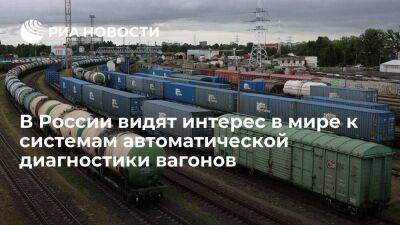 РИА НОВОСТИ

В России видят интерес в мире к системам автоматической диагностики вагонов